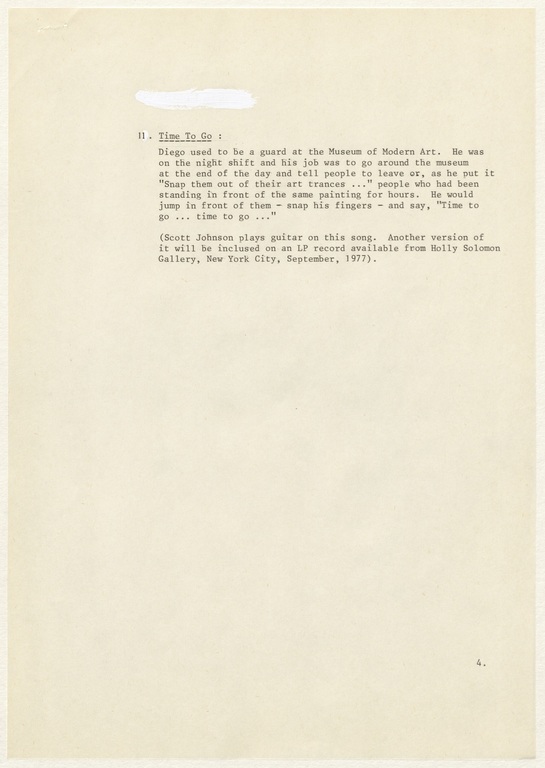 11. Time To Go :

Diego used to be a guard at the Museum of Modern Art. He was on the night shift and his job was to go around the museum at the end of the day and tell people to leave or, as he put it "Snap them out of their art trances ..." people who had been standing in front of the same painting for hours. He would jump in front of them - snap his fingers - and say, "Time to go ... time to go ..."

(Scott Johnson plays guitar on this song. Another version of it will be inclused on an LP record available from Holly Solomon Gallery, New York City, September, 1977).

4.